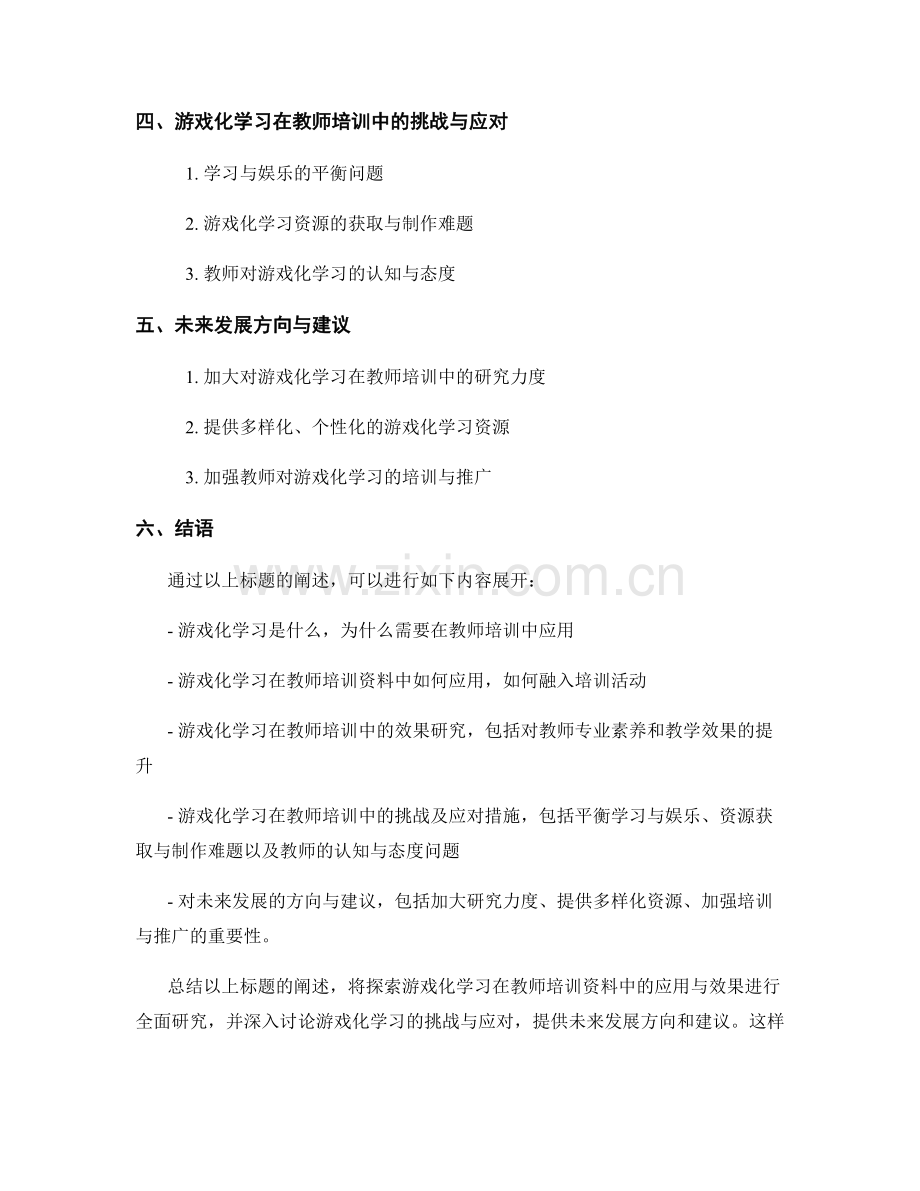 四、游戏化学习在教师培训中的挑战与应对

1.学习与娱乐的平衡问题

2.游戏化学习资源的获取与制作难题

3.教师对游戏化学习的认知与态度

五、未来发展方向与建议

1.加大对游戏化学习在教师培训中的研究力度

2.提供多样化、个性化的游戏化学习资源

3.加强教师对游戏化学习的培训与推广

六、结语

通过以上标题的阐述，可以进行如下内容展开：

- 游戏化学习是什么，为什么需要在教师培训中应用

- 游戏化学习在教师培训资料中如何应用，如何融入培训活动

- 游戏化学习在教师培训中的效果研究，包括对教师专业素养和教学效果的提升

- 游戏化学习在教师培训中的挑战及应对措施，包括平衡学习与娱乐、资源获取与制作难题以及教师的认知与态度问题

- 对未来发展的方向与建议，包括加大研究力度、提供多样化资源、加强培训与推广的重要性。

总结以上标题的阐述，将探索游戏化学习在教师培训资料中的应用与效果进行全面研究，并深入讨论游戏化学习的挑战与应对，提供未来发展方向和建议。这样

www.zixin.com.cn